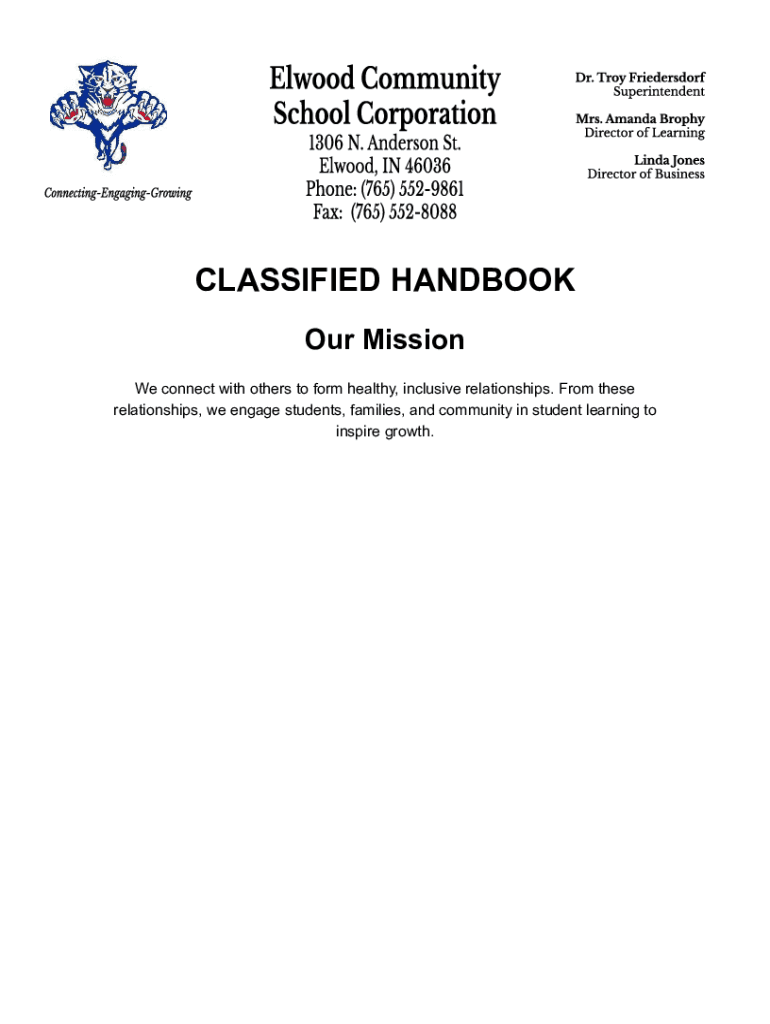 Connecting-Engaging-Growing

Elwood Community
School Corporation
1306 N. Anderson St.
Elwood, IN 46036
Phone: (765) 552-9861
Fax: (765) 552-8088

Dr. Troy Friedersdorf
Superintendent

Mrs. Amanda Brophy
Director of Learning

Linda Jones
Director of Business

CLASSIFIED HANDBOOK

Our Mission

We connect with others to form healthy, inclusive relationships. From these relationships, we engage students, families, and community in student learning to inspire growth.